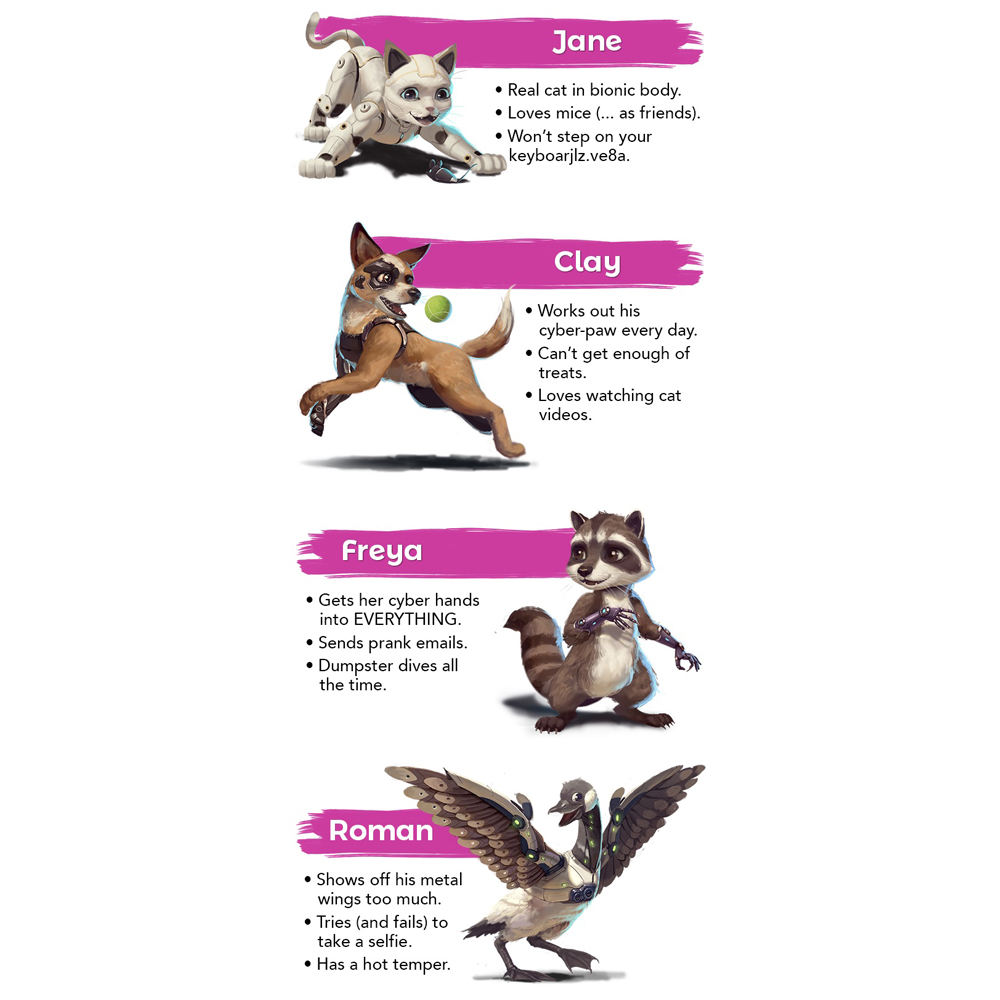 Jane

• Real cat in bionic body.
• Loves mice (... as friends).
• Won't step on your keyboarjlz.ve8a.

Clay

• Works out his cyber-paw every day.
• Can't get enough of treats.
• Loves watching cat videos.

Freya

• Gets her cyber hands into EVERYTHING.
• Sends prank emails.
• Dumpster dives all the time.

Roman

• Shows off his metal wings too much.
• Tries (and fails) to take a selfie.
• Has a hot temper.